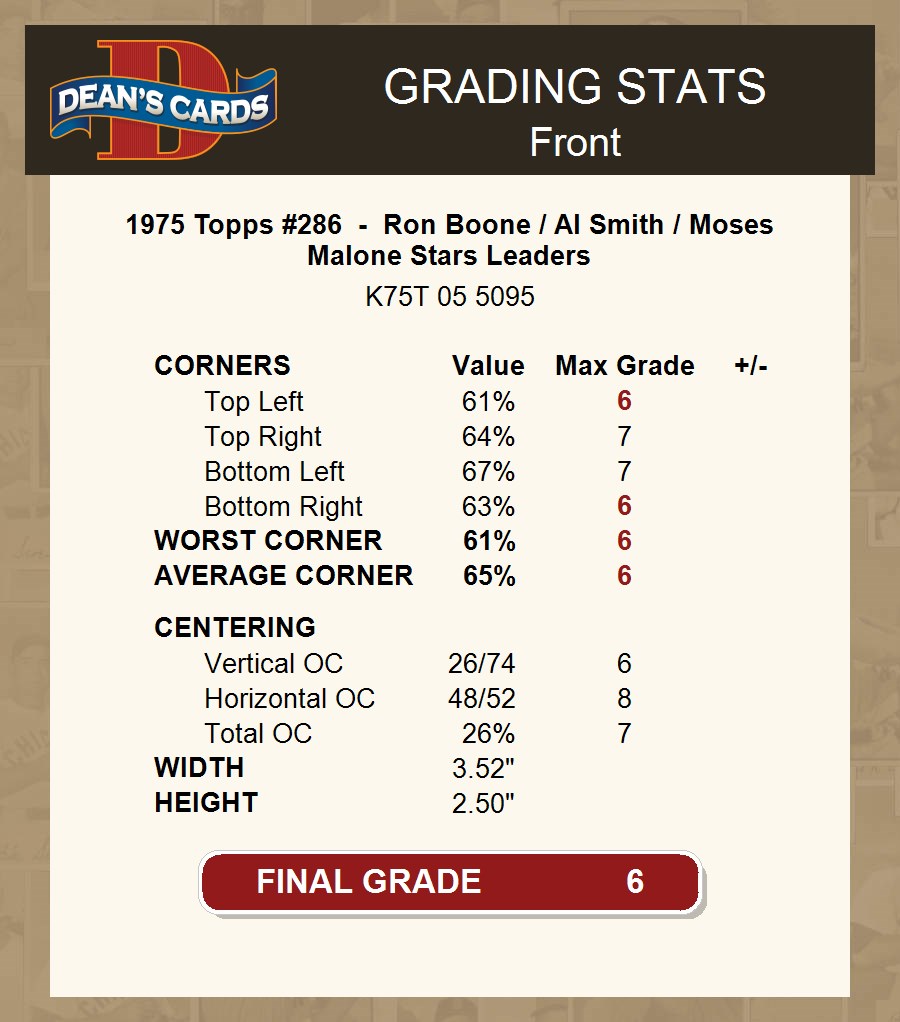 DEAN'S CARDS

GRADING STATS
Front

1975 Topps #286 - Ron Boone / Al Smith / Moses Malone Stars Leaders

K75T 05 5095

| CORNERS | Value | Max Grade | +/- |
|---|---|---|---|
| Top Left | 61% | 6 | |
| Top Right | 64% | 7 | |
| Bottom Left | 67% | 7 | |
| Bottom Right | 63% | 6 | |
| WORST CORNER | 61% | 6 | |
| AVERAGE CORNER | 65% | 6 | |
| CENTERING | | | |
| Vertical OC | 26/74 | 6 | |
| Horizontal OC | 48/52 | 8 | |
| Total OC | 26% | 7 | |
| WIDTH | 3.52" | | |
| HEIGHT | 2.50" | | |

FINAL GRADE 6